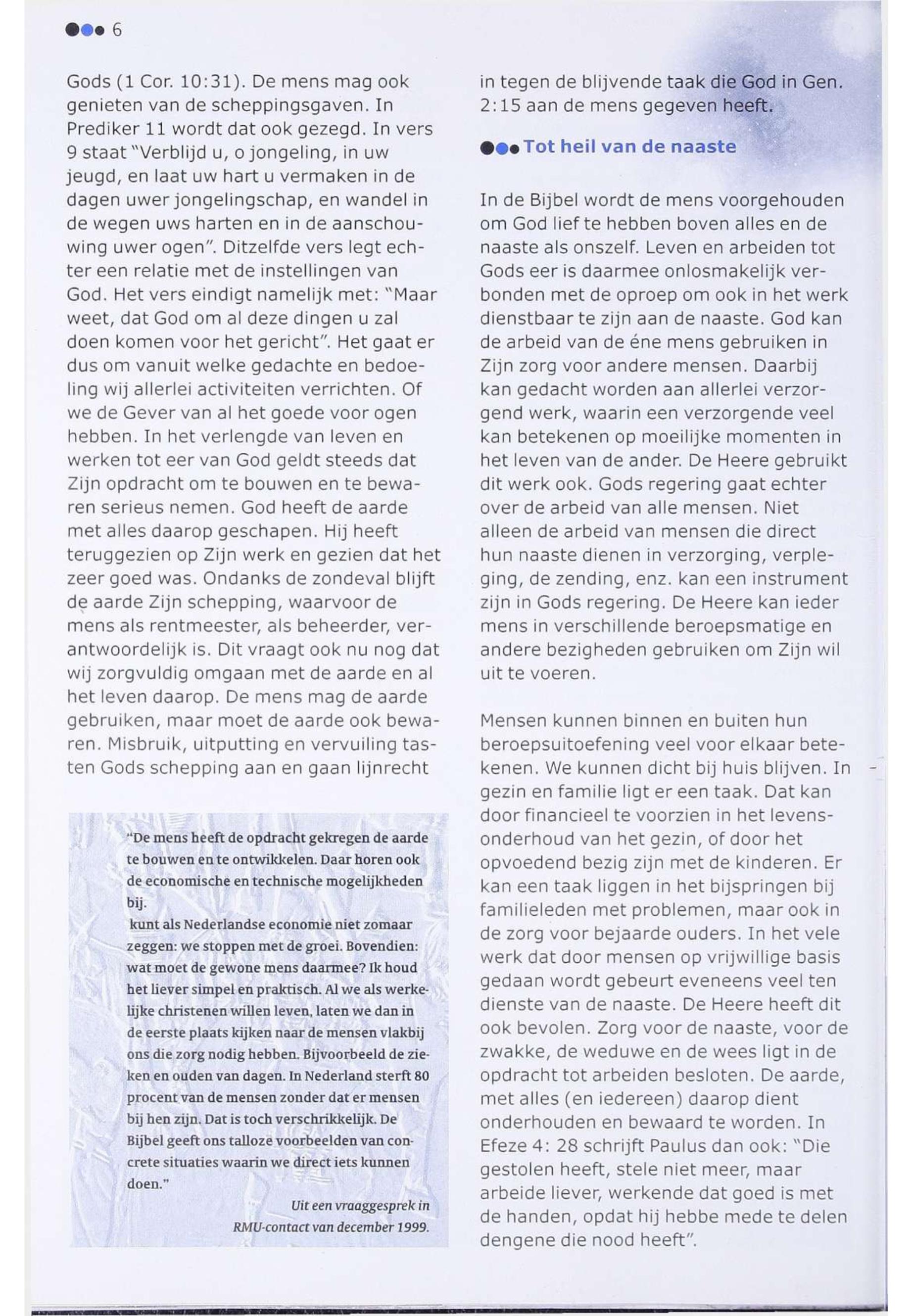 6

Gods (1 Cor. 10:31). De mens mag ook genieten van de scheppingsgaven. In Prediker 11 wordt dat ook gezegd. In vers 9 staat "Verblijd u, o jongeling, in uw jeugd, en laat uw hart u vermaken in de dagen uwer jongelingschap, en wandel in de wegen uws harten en in de aanschouwing uwer ogen". Ditzelfde vers legt echter een relatie met de instellingen van God. Het vers eindigt namelijk met: "Maar weet, dat God om al deze dingen u zal doen komen voor het gericht". Het gaat er dus om vanuit welke gedachte en bedoeling wij allerlei activiteiten verrichten. Of we de Gever van al het goede voor ogen hebben. In het verlengde van leven en werken tot eer van God geldt steeds dat Zijn opdracht om te bouwen en te bewaren serieus nemen. God heeft de aarde met alles daarop geschapen. Hij heeft teruggezien op Zijn werk en gezien dat het zeer goed was. Ondanks de zondeval blijft de aarde Zijn schepping, waarvoor de mens als rentmeester, als beheerder, verantwoordelijk is. Dit vraagt ook nu nog dat wij zorgvuldig omgaan met de aarde en al het leven daarop. De mens mag de aarde gebruiken, maar moet de aarde ook bewaren. Misbruik, uitputting en vervuiling tasten Gods schepping aan en gaan lijnrecht

"De mens heeft de opdracht gekregen de aarde te bouwen en te ontwikkelen. Daar horen ook de economische en technische mogelijkheden bij.
kunt als Nederlandse economie niet zomaar zeggen: we stoppen met de groei. Bovendien: wat moet de gewone mens daarmee? Ik houd het liever simpel en praktisch. Al we als werkelijke christenen willen leven, laten we dan in de eerste plaats kijken naar de mensen vlakbij ons die zorg nodig hebben. Bijvoorbeeld de zieken en ouden van dagen. In Nederland sterft 80 procent van de mensen zonder dat er mensen bij hen zijn. Dat is toch verschrikkelijk. De Bijbel geeft ons talloze voorbeelden van concrete situaties waarin we direct iets kunnen doen."

Uit een vraaggesprek in RMU-contact van december 1999.

in tegen de blijvende taak die God in Gen. 2:15 aan de mens gegeven heeft.

Tot heil van de naaste

In de Bijbel wordt de mens voorgehouden om God lief te hebben boven alles en de naaste als onszelf. Leven en arbeiden tot Gods eer is daarmee onlosmakelijk verbonden met de oproep om ook in het werk dienstbaar te zijn aan de naaste. God kan de arbeid van de éne mens gebruiken in Zijn zorg voor andere mensen. Daarbij kan gedacht worden aan allerlei verzorgend werk, waarin een verzorgende veel kan betekenen op moeilijke momenten in het leven van de ander. De Heere gebruikt dit werk ook. Gods regering gaat echter over de arbeid van alle mensen. Niet alleen de arbeid van mensen die direct hun naaste dienen in verzorging, verpleging, de zending, enz. kan een instrument zijn in Gods regering. De Heere kan ieder mens in verschillende beroepsmatige en andere bezigheden gebruiken om Zijn wil uit te voeren.

Mensen kunnen binnen en buiten hun beroepsuitoefening veel voor elkaar betekenen. We kunnen dicht bij huis blijven. In gezin en familie ligt er een taak. Dat kan door financieel te voorzien in het levensonderhoud van het gezin, of door het opvoedend bezig zijn met de kinderen. Er kan een taak liggen in het bijspringen bij familieleden met problemen, maar ook in de zorg voor bejaarde ouders. In het vele werk dat door mensen op vrijwillige basis gedaan wordt gebeurt eveneens veel ten dienste van de naaste. De Heere heeft dit ook bevolen. Zorg voor de naaste, voor de zwakke, de weduwe en de wees ligt in de opdracht tot arbeiden besloten. De aarde, met alles (en iedereen) daarop dient onderhouden en bewaard te worden. In Efeze 4: 28 schrijft Paulus dan ook: "Die gestolen heeft, stele niet meer, maar arbeide liever, werkende dat goed is met de handen, opdat hij hebbe mede te delen dengene die nood heeft".